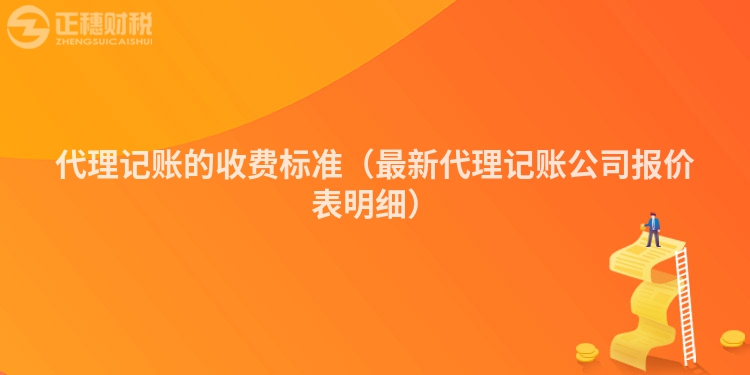 正穗财税
ZHENGSUICAISHUI

代理记账的收费标准（最新代理记账公司报价表明细）